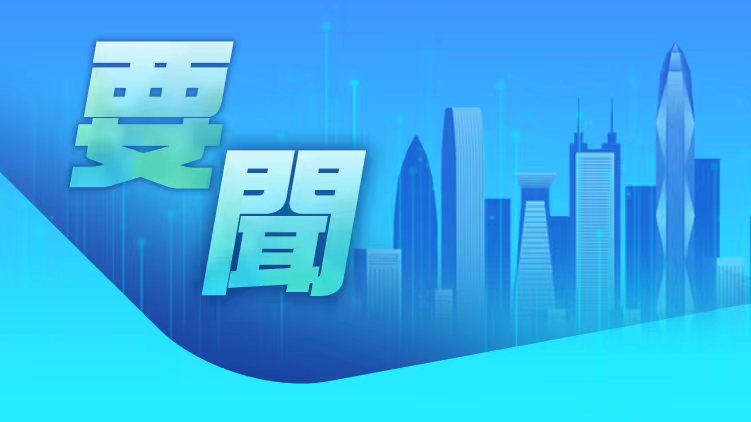 要聞